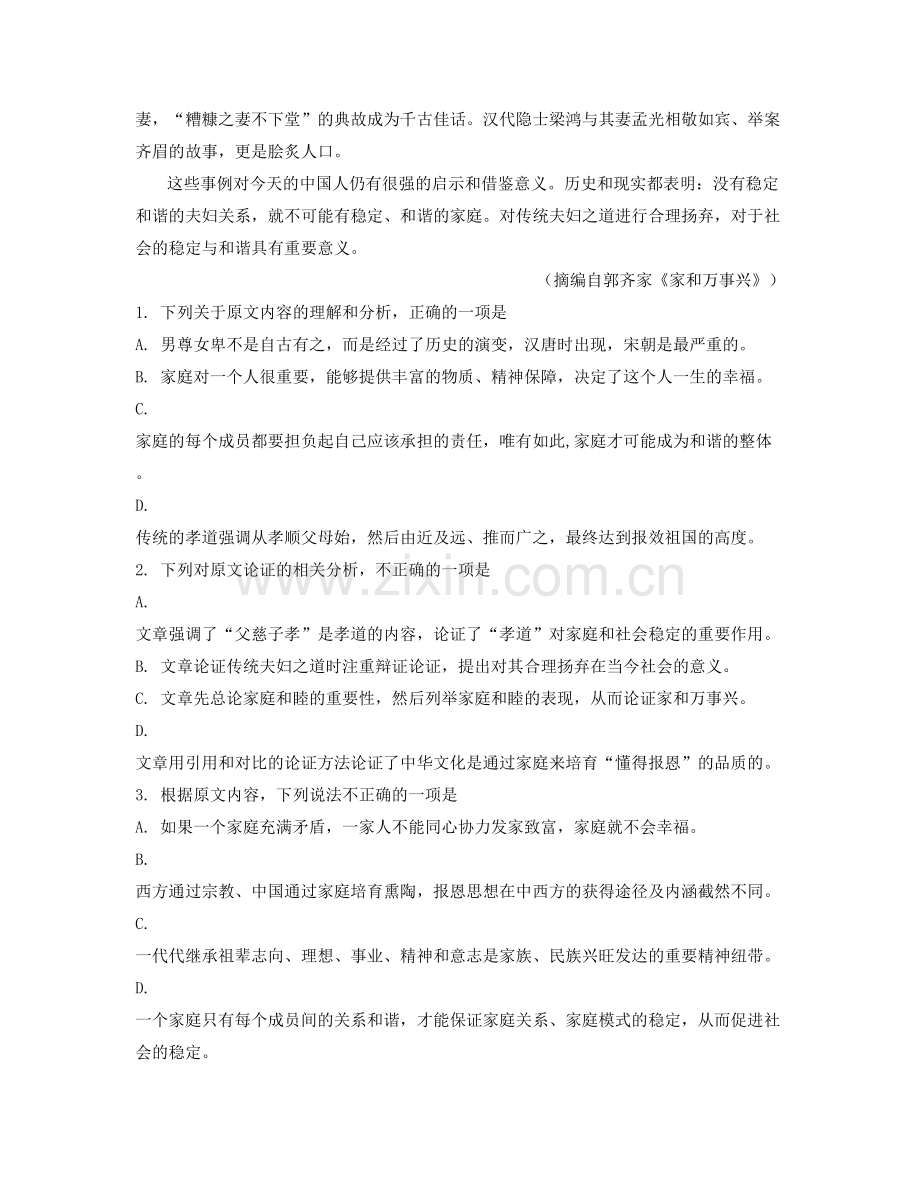 妻，“糟糠之妻不下堂”的典故成为千古佳话。汉代隐士梁鸿与其妻孟光相敬如宾、举案齐眉的故事，更是脍炙人口。

这些事例对今天的中国人仍有很强的启示和借鉴意义。历史和现实都表明：没有稳定和谐的夫妇关系，就不可能有稳定、和谐的家庭。对传统夫妇之道进行合理扬弃，对于社会的稳定与和谐具有重要意义。

（摘编自郭齐家《家和万事兴》）

1.下列关于原文内容的理解和分析，正确的一项是

A.男尊女卑不是自古有之，而是经过了历史的演变，汉唐时出现，宋朝是最严重的。

B.家庭对一个人很重要，能够提供丰富的物质、精神保障，决定了这个人一生的幸福。

C.

家庭的每个成员都要担负起自己应该承担的责任，唯有如此,家庭才可能成为和谐的整体。

D.

传统的孝道强调从孝顺父母始，然后由近及远、推而广之，最终达到报效祖国的高度。

2.下列对原文论证的相关分析，不正确的一项是

A.

文章强调了“父慈子孝”是孝道的内容，论证了“孝道”对家庭和社会稳定的重要作用。

B.文章论证传统夫妇之道时注重辩证论证，提出对其合理扬弃在当今社会的意义。

C.文章先总论家庭和睦的重要性，然后列举家庭和睦的表现，从而论证家和万事兴。

D.

文章用引用和对比的论证方法论证了中华文化是通过家庭来培育“懂得报恩”的品质的。

3.根据原文内容，下列说法不正确的一项是

A.如果一个家庭充满矛盾，一家人不能同心协力发家致富，家庭就不会幸福。

B.

西方通过宗教、中国通过家庭培育熏陶，报恩思想在中西方的获得途径及内涵截然不同。

C.

一代代继承祖辈志向、理想、事业、精神和意志是家族、民族兴旺发达的重要精神纽带。

D.

一个家庭只有每个成员间的关系和谐，才能保证家庭关系、家庭模式的稳定，从而促进社会的稳定。

www.zixin.com.cn